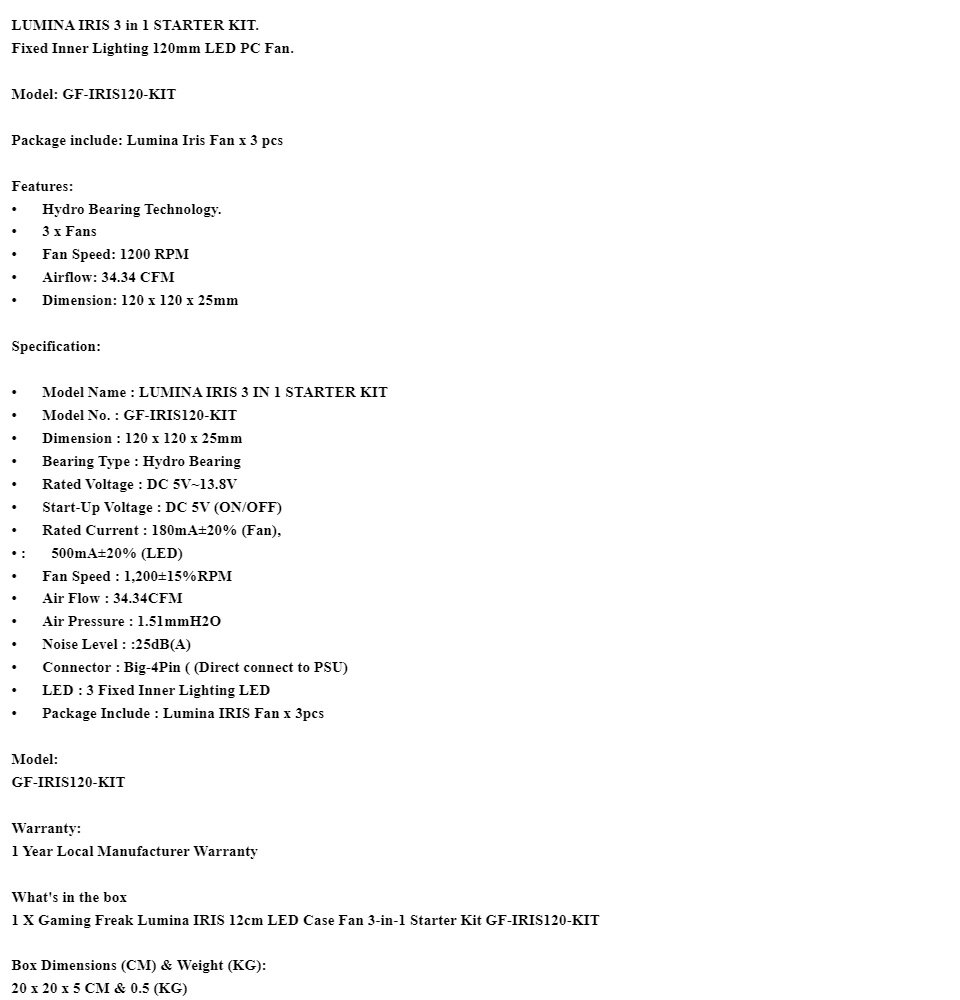 LUMINA IRIS 3 in 1 STARTER KIT.
Fixed Inner Lighting 120mm LED PC Fan.

Model: GF-IRIS120-KIT

Package include: Lumina Iris Fan x 3 pcs

Features:
• Hydro Bearing Technology.
• 3 x Fans
• Fan Speed: 1200 RPM
• Airflow: 34.34 CFM
• Dimension: 120 x 120 x 25mm

Specification:

• Model Name : LUMINA IRIS 3 IN 1 STARTER KIT
• Model No. : GF-IRIS120-KIT
• Dimension : 120 x 120 x 25mm
• Bearing Type : Hydro Bearing
• Rated Voltage : DC 5V~13.8V
• Start-Up Voltage : DC 5V (ON/OFF)
• Rated Current : 180mA±20% (Fan),
• : 500mA±20% (LED)
• Fan Speed : 1,200±15%RPM
• Air Flow : 34.34CFM
• Air Pressure : 1.51mmH2O
• Noise Level : :25dB(A)
• Connector : Big-4Pin ( (Direct connect to PSU)
• LED : 3 Fixed Inner Lighting LED
• Package Include : Lumina IRIS Fan x 3pcs

Model:
GF-IRIS120-KIT

Warranty:
1 Year Local Manufacturer Warranty

What's in the box
1 X Gaming Freak Lumina IRIS 12cm LED Case Fan 3-in-1 Starter Kit GF-IRIS120-KIT

Box Dimensions (CM) & Weight (KG):
20 x 20 x 5 CM & 0.5 (KG)